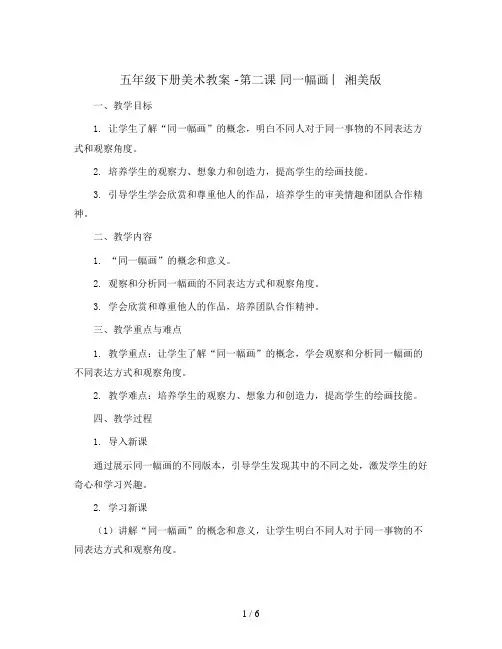 五年级下册美术教案 -第二课 同一幅画丨 湘美版

一、教学目标

1. 让学生了解“同一幅画”的概念，明白不同人对于同一事物的不同表达方式和观察角度。

2. 培养学生的观察力、想象力和创造力，提高学生的绘画技能。

3. 引导学生学会欣赏和尊重他人的作品，培养学生的审美情趣和团队合作精神。

二、教学内容

1. “同一幅画”的概念和意义。

2. 观察和分析同一幅画的不同表达方式和观察角度。

3. 学会欣赏和尊重他人的作品，培养团队合作精神。

三、教学重点与难点

1. 教学重点：让学生了解“同一幅画”的概念，学会观察和分析同一幅画的不同表达方式和观察角度。

2. 教学难点：培养学生的观察力、想象力和创造力，提高学生的绘画技能。

四、教学过程

1. 导入新课

通过展示同一幅画的不同版本，引导学生发现其中的不同之处，激发学生的好奇心和学习兴趣。

2. 学习新课

（1）讲解“同一幅画”的概念和意义，让学生明白不同人对于同一事物的不同表达方式和观察角度。

1 / 6